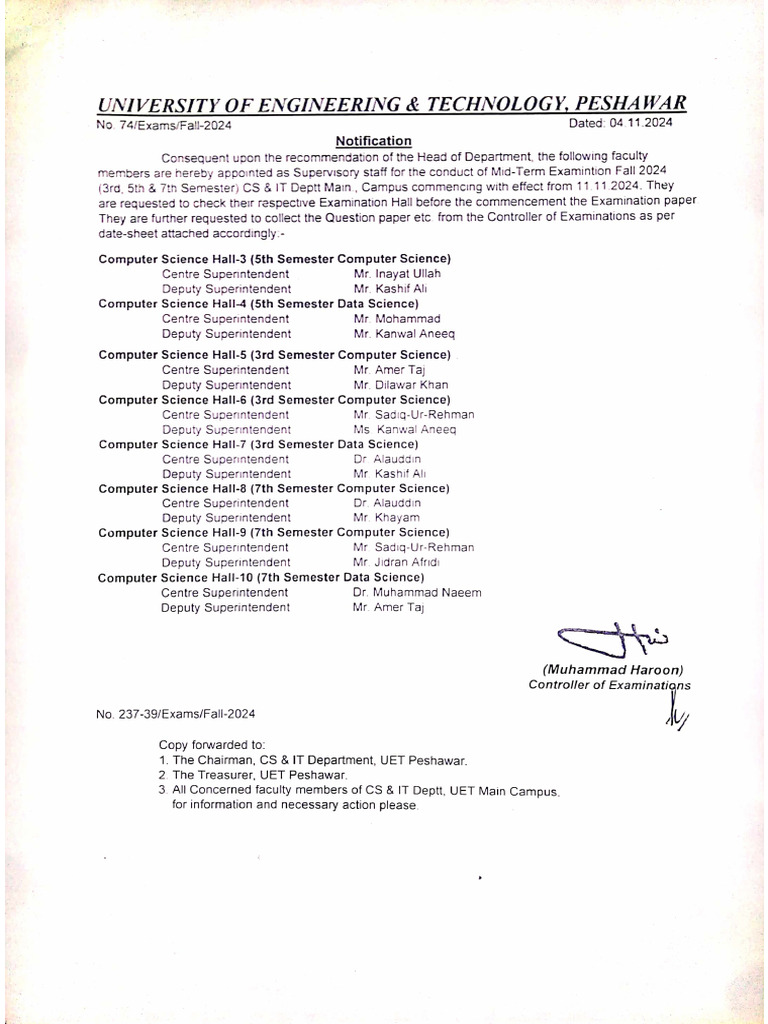 UNIVERSITY OF ENGINEERING & TECHNOLOGY, PESHAWAR

No. 74/Exams/Fall-2024

Dated: 04.11.2024

Notification

Consequent upon the recommendation of the Head of Department, the following faculty members are hereby appointed as Supervisory staff for the conduct of Mid-Term Examintion Fall 2024 (3rd, 5th & 7th Semester) CS & IT Deptt Main., Campus commencing with effect from 11.11.2024. They are requested to check their respective Examination Hall before the commencement the Examination paper They are further requested to collect the Question paper etc from the Controller of Examinations as per date-sheet attached accordingly:-

Computer Science Hall-3 (5th Semester Computer Science)
Centre Superintendent Mr. Inayat Ullah
Deputy Superintendent Mr. Kashif Ali
Computer Science Hall-4 (5th Semester Data Science)
Centre Superintendent Mr. Mohammad
Deputy Superintendent Mr. Kanwal Aneeq
Computer Science Hall-5 (3rd Semester Computer Science)
Centre Superintendent Mr. Amer Taj
Deputy Superintendent Mr. Dilawar Khan
Computer Science Hall-6 (3rd Semester Computer Science)
Centre Superintendent Mr. Sadiq-Ur-Rehman
Deputy Superintendent Ms. Kanwal Aneeq
Computer Science Hall-7 (3rd Semester Data Science)
Centre Superintendent Dr. Alauddin
Deputy Superintendent Mr. Kashif Ali
Computer Science Hall-8 (7th Semester Computer Science)
Centre Superintendent Dr. Alauddin
Deputy Superintendent Mr. Khayam
Computer Science Hall-9 (7th Semester Computer Science)
Centre Superintendent Mr. Sadiq-Ur-Rehman
Deputy Superintendent Mr. Jidran Afridi
Computer Science Hall-10 (7th Semester Data Science)
Centre Superintendent Dr. Muhammad Naeem
Deputy Superintendent Mr. Amer Taj

(Muhammad Haroon)
Controller of Examinations

No. 237-39/Exams/Fall-2024

Copy forwarded to:
1. The Chairman, CS & IT Department, UET Peshawar.
2. The Treasurer, UET Peshawar.
3. All Concerned faculty members of CS & IT Deptt, UET Main Campus, for information and necessary action please.